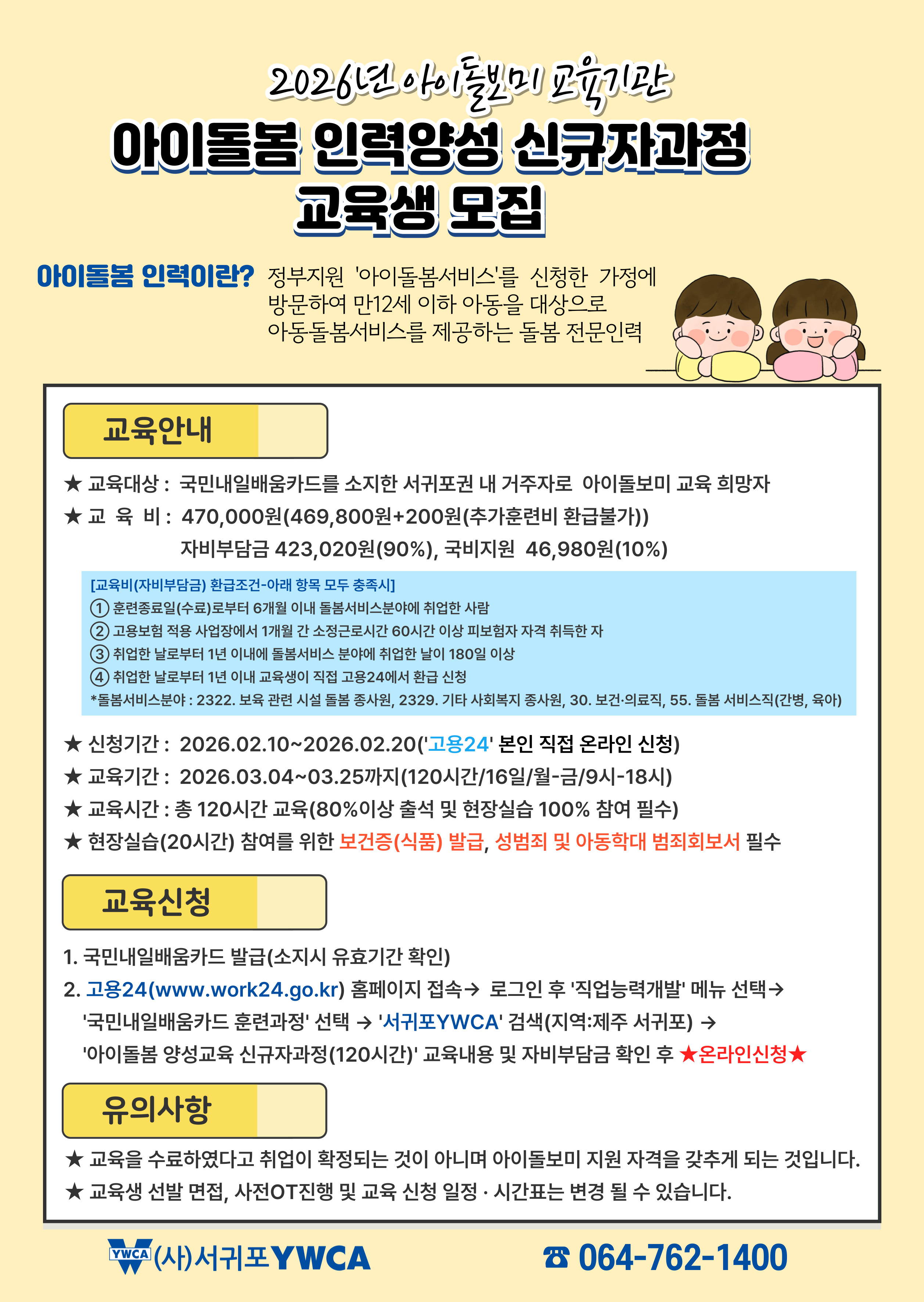 2026년 아이돌보미 교육기관

아이돌봄 인력양성 신규자과정
교육생 모집

아이돌봄 인력이란? 정부지원 '아이돌봄서비스'를 신청한 가정에 방문하여 만12세 이하 아동을 대상으로 아동돌봄서비스를 제공하는 돌봄 전문인력

교육안내

★ 교육대상 : 국민내일배움카드를 소지한 서귀포권 내 거주자로 아이돌보미 교육 희망자
★ 교 육 비 : 470,000원(469,800원+200원(추가훈련비 환급불가))
자비부담금 423,020원(90%), 국비지원 46,980원(10%)

[교육비(자비부담금) 환급조건-아래 항목 모두 충족시]
① 훈련종료일(수료)로부터 6개월 이내 돌봄서비스분야에 취업한 사람
② 고용보험 적용 사업장에서 1개월 간 소정근로시간 60시간 이상 피보험자 자격 취득한 자
③ 취업한 날로부터 1년 이내에 돌봄서비스 분야에 취업한 날이 180일 이상
④ 취업한 날로부터 1년 이내 교육생이 직접 고용24에서 환급 신청
*돌봄서비스분야 : 2322. 보육 관련 시설 돌봄 종사원, 2329. 기타 사회복지 종사원, 30. 보건·의료직, 55. 돌봄 서비스직(간병, 육아)

★ 신청기간 : 2026.02.10~2026.02.20('고용24' 본인 직접 온라인 신청)
★ 교육기간 : 2026.03.04~03.25까지(120시간/16일/월-금/9시-18시)
★ 교육시간 : 총 120시간 교육(80%이상 출석 및 현장실습 100% 참여 필수)
★ 현장실습(20시간) 참여를 위한 보건증(식품) 발급, 성범죄 및 아동학대 범죄회보서 필수

교육신청

1. 국민내일배움카드 발급(소지시 유효기간 확인)
2. 고용24(www.work24.go.kr) 홈페이지 접속→ 로그인 후 '직업능력개발' 메뉴 선택→ '국민내일배움카드 훈련과정' 선택 → '서귀포YWCA' 검색(지역:제주 서귀포) → '아이돌봄 양성교육 신규자과정(120시간)' 교육내용 및 자비부담금 확인 후 ★온라인신청★

유의사항

★ 교육을 수료하였다고 취업이 확정되는 것이 아니며 아이돌보미 지원 자격을 갖추게 되는 것입니다.
★ 교육생 선발 면접, 사전OT진행 및 교육 신청 일정 · 시간표는 변경 될 수 있습니다.

YWCA (사)서귀포YWCA
☎ 064-762-1400